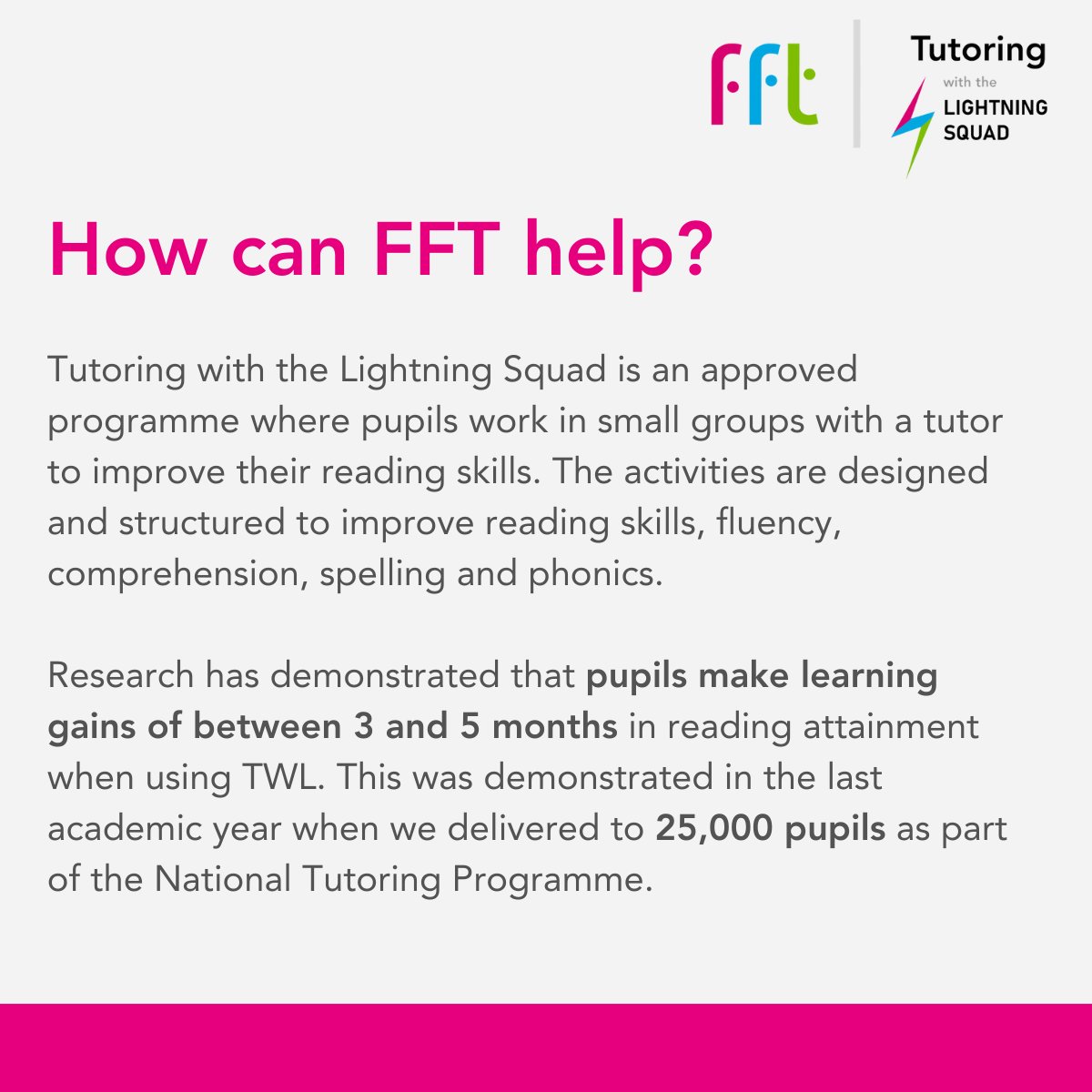 fft

Tutoring with the LIGHTNING SQUAD

How can FFT help?

Tutoring with the Lightning Squad is an approved programme where pupils work in small groups with a tutor to improve their reading skills. The activities are designed and structured to improve reading skills, fluency, comprehension, spelling and phonics.

Research has demonstrated that pupils make learning gains of between 3 and 5 months in reading attainment when using TWL. This was demonstrated in the last academic year when we delivered to 25,000 pupils as part of the National Tutoring Programme.